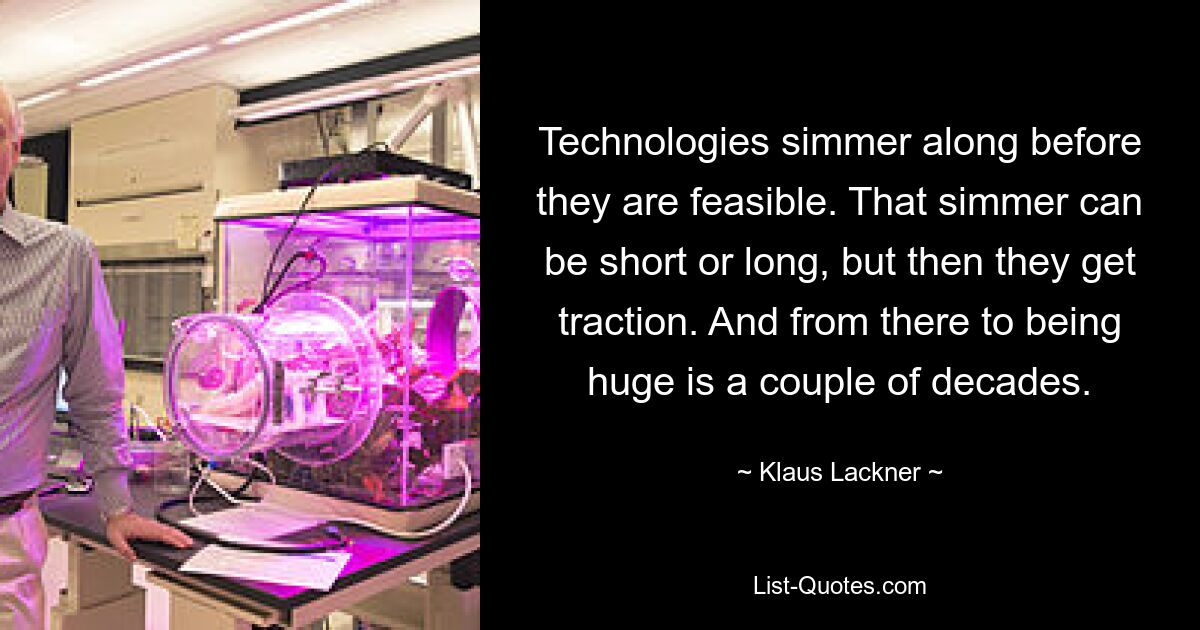 Technologies simmer along before they are feasible. That simmer can be short or long, but then they get traction. And from there to being huge is a couple of decades.

~ Klaus Lackner ~

List-Quotes.com